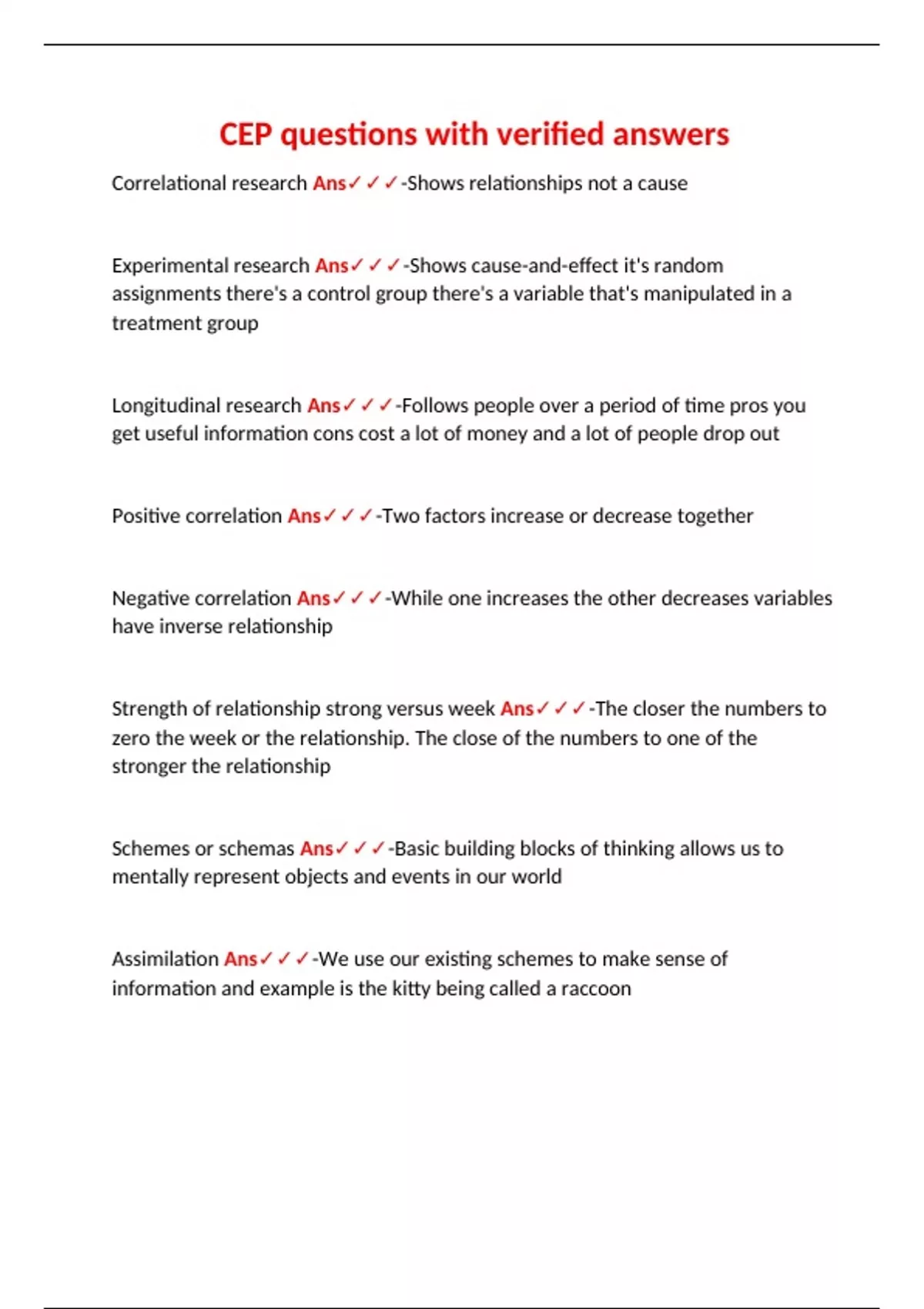 CEP questions with verified answers

Correlational research Ans✓✓✓-Shows relationships not a cause

Experimental research Ans✓✓✓-Shows cause-and-effect it's random assignments there's a control group there's a variable that's manipulated in a treatment group

Longitudinal research Ans✓✓✓-Follows people over a period of time pros you get useful information cons cost a lot of money and a lot of people drop out

Positive correlation Ans✓✓✓-Two factors increase or decrease together

Negative correlation Ans✓✓✓-While one increases the other decreases variables have inverse relationship

Strength of relationship strong versus week Ans✓✓✓-The closer the numbers to zero the week or the relationship. The close of the numbers to one of the stronger the relationship

Schemes or schemas Ans✓✓✓-Basic building blocks of thinking allows us to mentally represent objects and events in our world

Assimilation Ans✓✓✓-We use our existing schemes to make sense of information and example is the kitty being called a raccoon